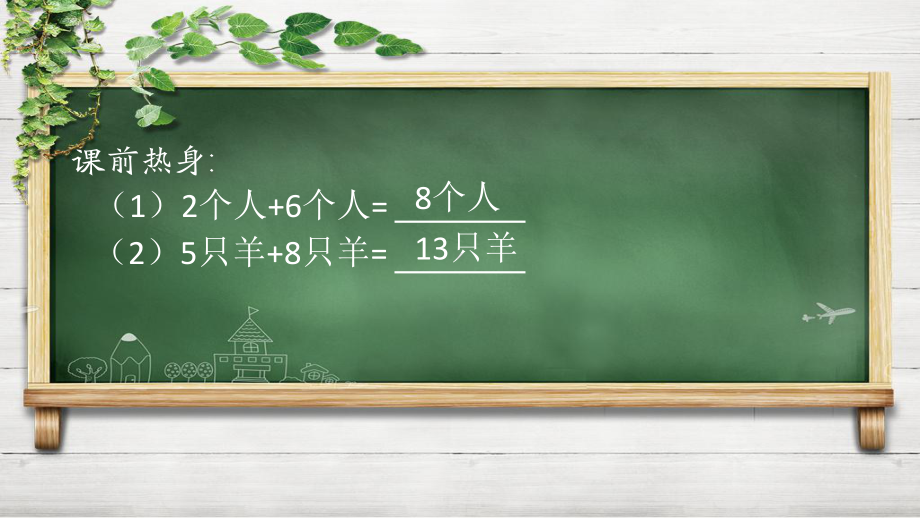 课前热身:
（1）2个人+6个人= 8个人
（2）5只羊+8只羊= 13只羊